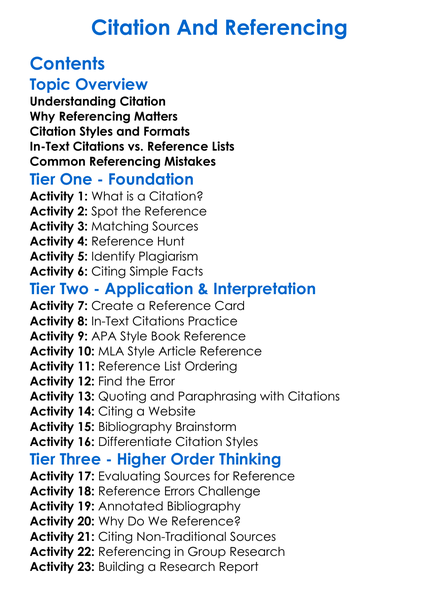 Citation And Referencing

Contents

Topic Overview

Understanding Citation
Why Referencing Matters
Citation Styles and Formats
In-Text Citations vs. Reference Lists
Common Referencing Mistakes

Tier One - Foundation

Activity 1: What is a Citation?
Activity 2: Spot the Reference
Activity 3: Matching Sources
Activity 4: Reference Hunt
Activity 5: Identify Plagiarism
Activity 6: Citing Simple Facts

Tier Two - Application & Interpretation

Activity 7: Create a Reference Card
Activity 8: In-Text Citations Practice
Activity 9: APA Style Book Reference
Activity 10: MLA Style Article Reference
Activity 11: Reference List Ordering
Activity 12: Find the Error
Activity 13: Quoting and Paraphrasing with Citations
Activity 14: Citing a Website
Activity 15: Bibliography Brainstorm
Activity 16: Differentiate Citation Styles

Tier Three - Higher Order Thinking

Activity 17: Evaluating Sources for Reference
Activity 18: Reference Errors Challenge
Activity 19: Annotated Bibliography
Activity 20: Why Do We Reference?
Activity 21: Citing Non-Traditional Sources
Activity 22: Referencing in Group Research
Activity 23: Building a Research Report